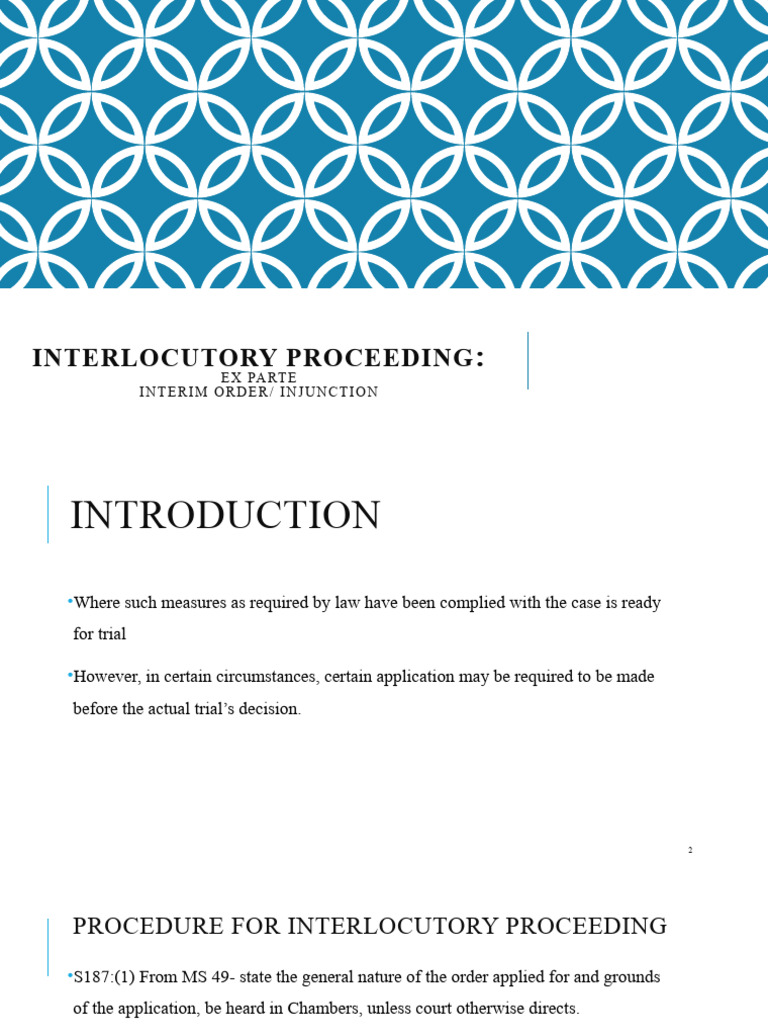 INTERLOCUTORY PROCEEDING:
EX PARTE
INTERIM ORDER/ INJUNCTION

INTRODUCTION

•Where such measures as required by law have been complied with the case is ready for trial

•However, in certain circumstances, certain application may be required to be made before the actual trial's decision.

2

PROCEDURE FOR INTERLOCUTORY PROCEEDING

•S187:(1) From MS 49- state the general nature of the order applied for and grounds of the application, be heard in Chambers, unless court otherwise directs.